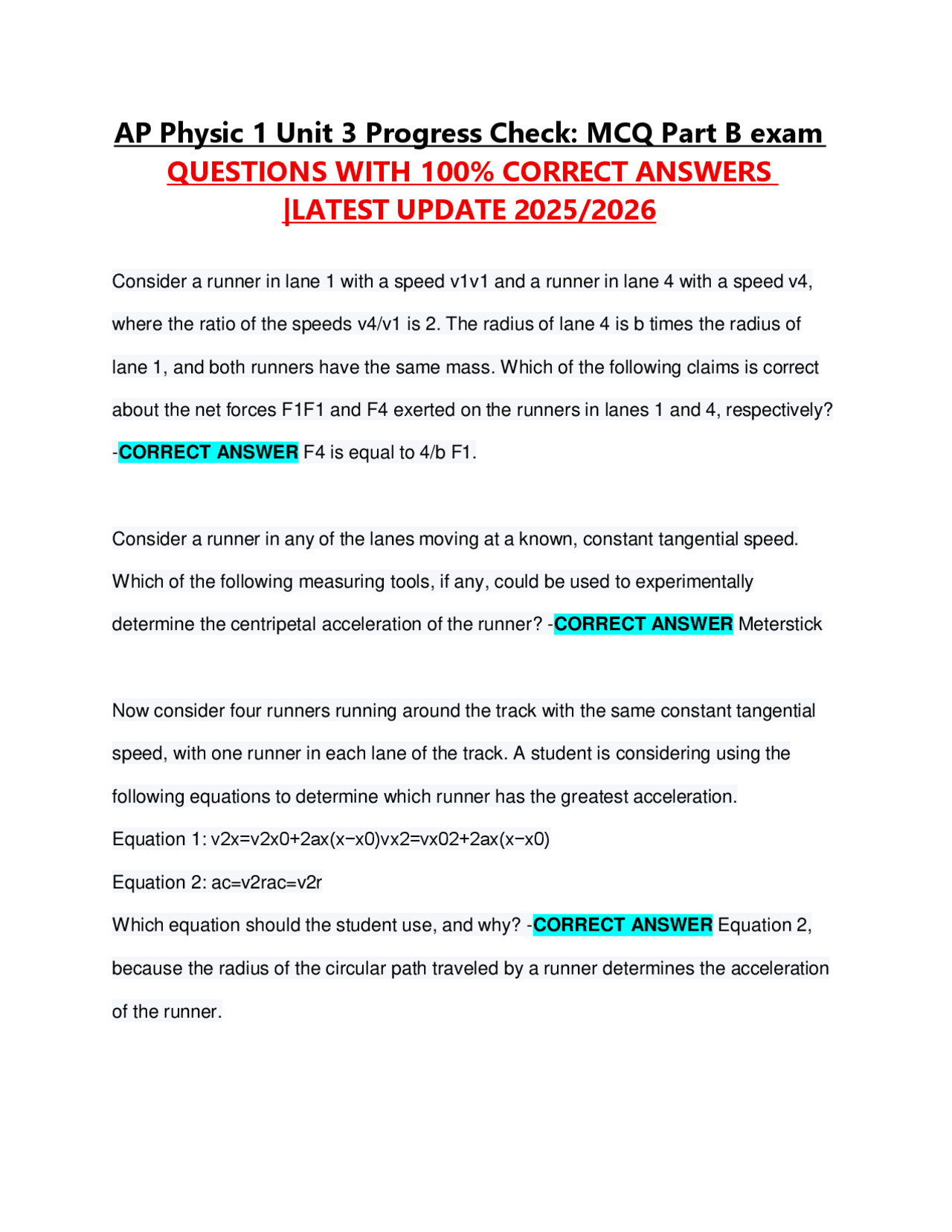 AP Physic 1 Unit 3 Progress Check: MCQ Part B exam QUESTIONS WITH 100% CORRECT ANSWERS |LATEST UPDATE 2025/2026

Consider a runner in lane 1 with a speed v1v1 and a runner in lane 4 with a speed v4, where the ratio of the speeds v4/v1 is 2. The radius of lane 4 is b times the radius of lane 1, and both runners have the same mass. Which of the following claims is correct about the net forces F1F1 and F4 exerted on the runners in lanes 1 and 4, respectively? -CORRECT ANSWER F4 is equal to 4/b F1.

Consider a runner in any of the lanes moving at a known, constant tangential speed. Which of the following measuring tools, if any, could be used to experimentally determine the centripetal acceleration of the runner? -CORRECT ANSWER Meterstick

Now consider four runners running around the track with the same constant tangential speed, with one runner in each lane of the track. A student is considering using the following equations to determine which runner has the greatest acceleration.
Equation 1: v2x=v2x0+2ax(x−x0)vx2=vx02+2ax(x−x0)
Equation 2: ac=v2rac=v2r
Which equation should the student use, and why? -CORRECT ANSWER Equation 2, because the radius of the circular path traveled by a runner determines the acceleration of the runner.